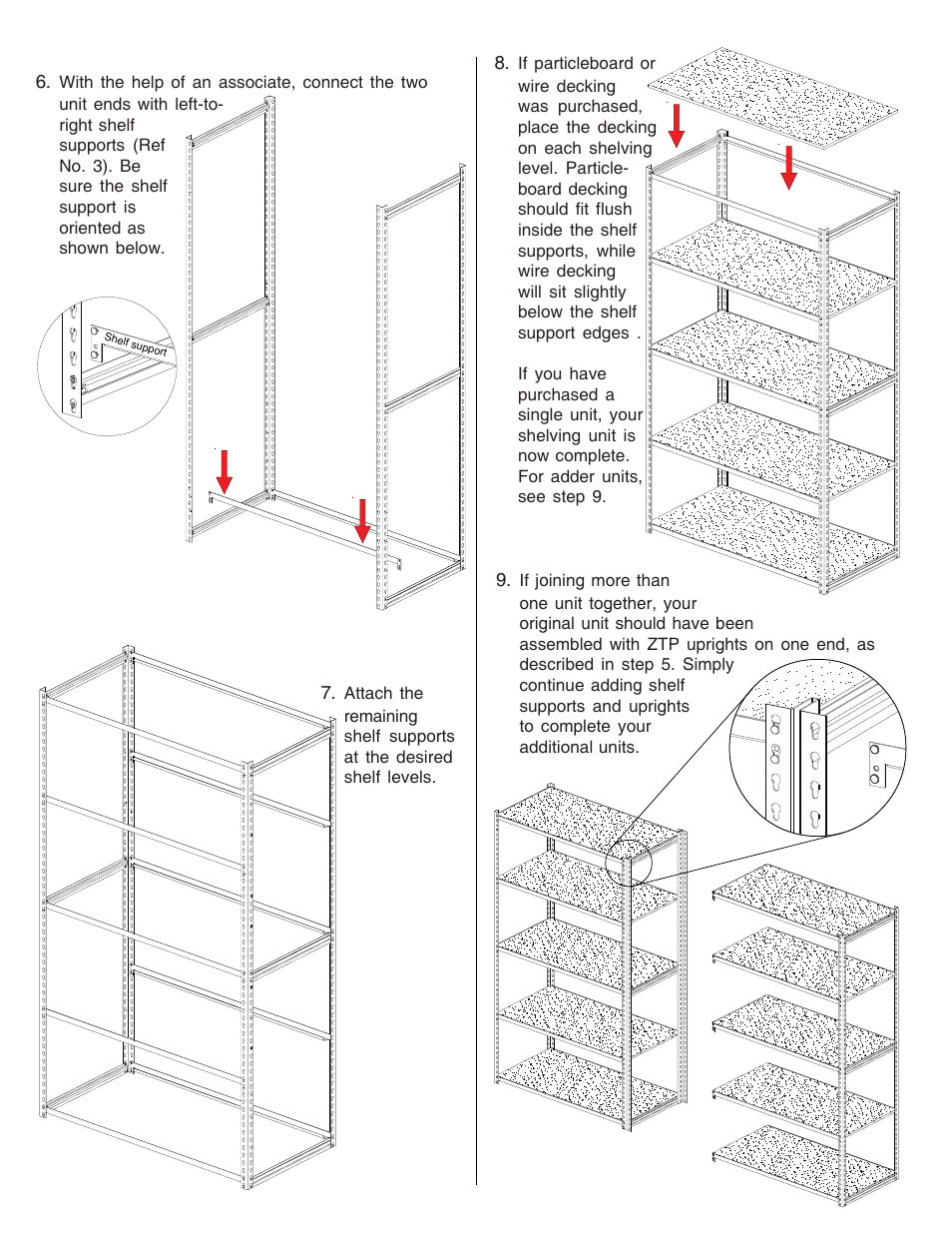 6. With the help of an associate, connect the two unit ends with left-to-right shelf supports (Ref No. 3). Be sure the shelf support is oriented as shown below.

Shelf support

7. Attach the remaining shelf supports at the desired shelf levels.

8. If particleboard or wire decking was purchased, place the decking on each shelving level. Particleboard decking should fit flush inside the shelf supports, while wire decking will sit slightly below the shelf support edges .

If you have purchased a single unit, your shelving unit is now complete. For adder units, see step 9.

9. If joining more than one unit together, your original unit should have been assembled with ZTP uprights on one end, as described in step 5. Simply continue adding shelf supports and uprights to complete your additional units.